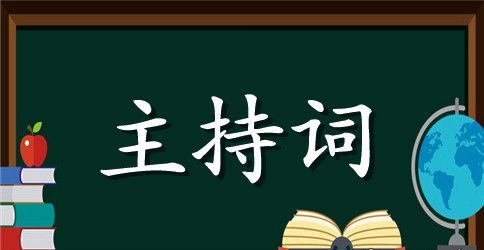 主持词